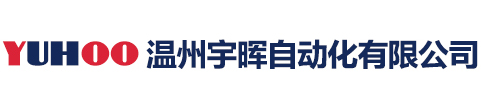 YUHOO 温州宇晖自动化有限公司